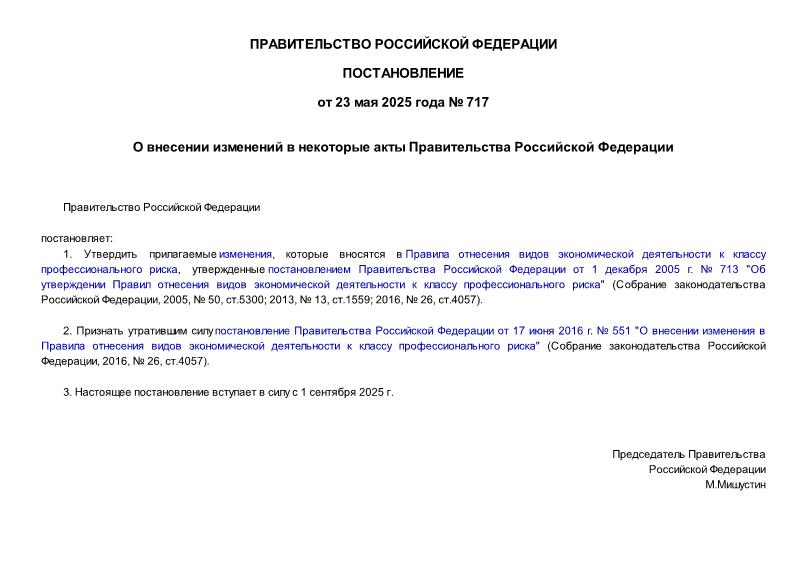 ПРАВИТЕЛЬСТВО РОССИЙСКОЙ ФЕДЕРАЦИИ

ПОСТАНОВЛЕНИЕ

от 23 мая 2025 года № 717

О внесении изменений в некоторые акты Правительства Российской Федерации

Правительство Российской Федерации

постановляет:

1. Утвердить прилагаемые изменения, которые вносятся в Правила отнесения видов экономической деятельности к классу профессионального риска, утвержденные постановлением Правительства Российской Федерации от 1 декабря 2005 г. № 713 "Об утверждении Правил отнесения видов экономической деятельности к классу профессионального риска" (Собрание законодательства Российской Федерации, 2005, № 50, ст.5300; 2013, № 13, ст.1559; 2016, № 26, ст.4057).

2. Признать утратившим силу постановление Правительства Российской Федерации от 17 июня 2016 г. № 551 "О внесении изменения в Правила отнесения видов экономической деятельности к классу профессионального риска" (Собрание законодательства Российской Федерации, 2016, № 26, ст.4057).

3. Настоящее постановление вступает в силу с 1 сентября 2025 г.

Председатель Правительства
Российской Федерации
М.Мишустин